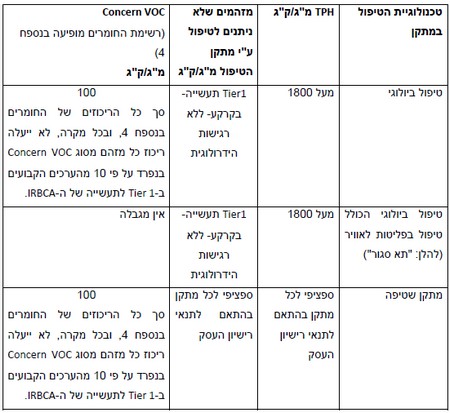 | טכנולוגיית הטיפול במתקן | TPH מ"ג/ק"ג | מזהמים שלא ניתנים לטיפול ע"י מתקן הטיפול מ"ג/ק"ג | Concern VOC (רשימת החומרים מופיעה בנספח 4) מ"ג/ק"ג |
|---|---|---|---|
| טיפול ביולוגי | מעל 1800 | Tier1 תעשייה- בקרקע- ללא רגישות הידרולוגית | 100 סך כל הריכוזים של החומרים בנספח 4, ובכל מקרה, לא ייעלה ריכוז כל מזהם מסוג Concern VOC בנפרד על פי 10 מהערכים הקבועים ב-Tier 1 לתעשייה של ה-IRBCA. |
| טיפול ביולוגי הכולל טיפול בפליטות לאוויר (להלן: "תא סגור") | מעל 1800 | Tier1 תעשייה- בקרקע- ללא רגישות הידרולוגית | אין מגבלה |
| מתקן שטיפה | ספציפי לכל מתקן בהתאם לתנאי רישיון העסק | ספציפי לכל מתקן בהתאם לתנאי רישיון העסק | 100 סך כל הריכוזים של החומרים בנספח 4, ובכל מקרה, לא ייעלה ריכוז כל מזהם מסוג Concern VOC בנפרד על פי 10 מהערכים הקבועים ב-Tier 1 לתעשייה של ה-IRBCA. |